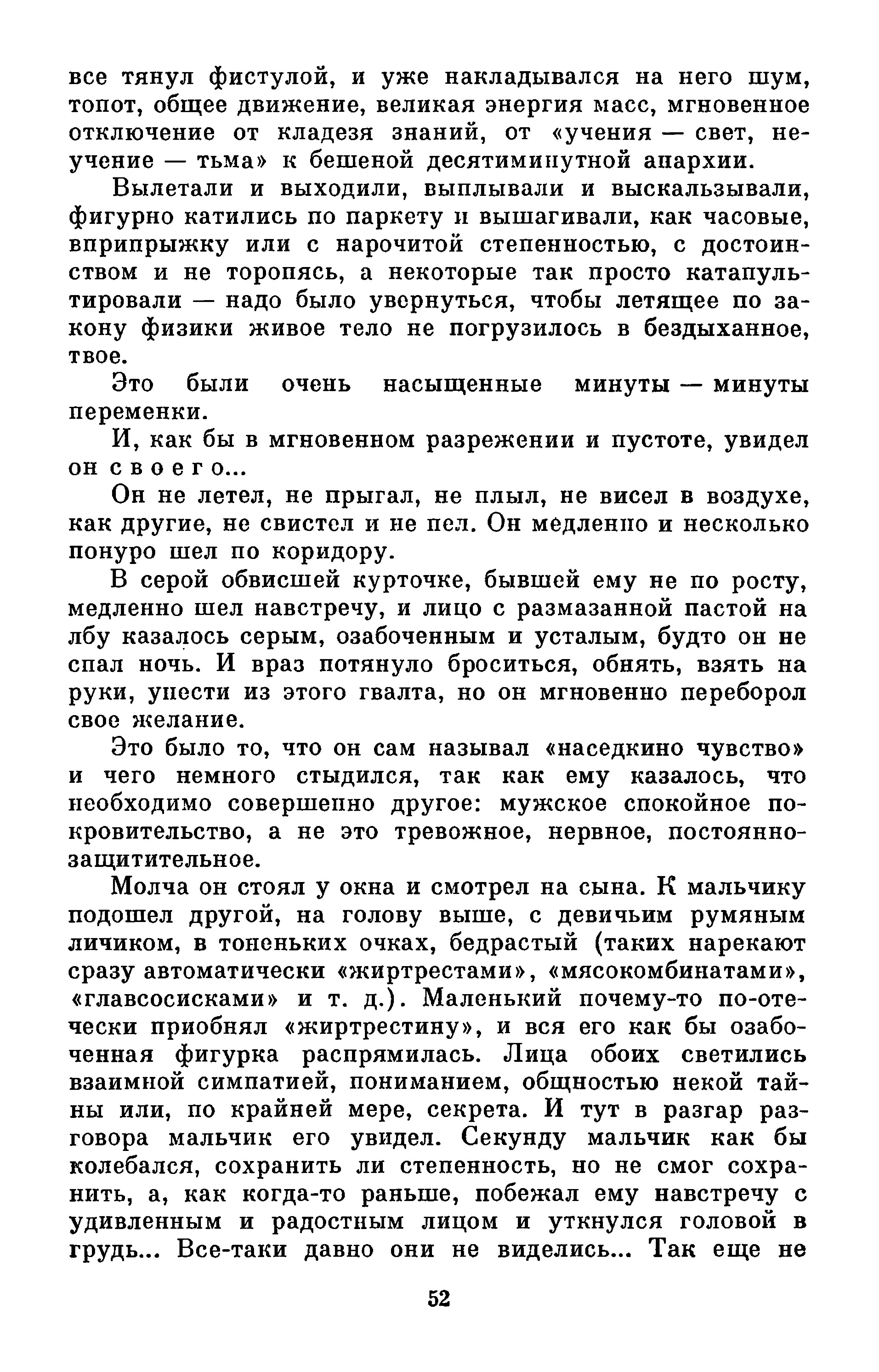 все тянул фистулой, и уже накладывался на него шум, топот, общее движение, великая энергия масс, мгновенное отключение от кладезя знаний, от «учения — свет, неучение — тьма» к бешеной десятиминутной анархии.

Вылетали и выходили, выплывали и выскальзывали, фигурно катились по паркету и вышагивали, как часовые, вприпрыжку или с нарочитой степенностью, с достоинством и не торопясь, а некоторые так просто катапультировали — надо было увернуться, чтобы летящее по закону физики живое тело не погрузилось в бездыханное, твое.

Это были очень насыщенные минуты — минуты переменки.

И, как бы в мгновенном разрежении и пустоте, увидел он своего...

Он не летел, не прыгал, не плыл, не висел в воздухе, как другие, не свистел и не пел. Он медленно и несколько понуро шел по коридору.

В серой обвисшей курточке, бывшей ему не по росту, медленно шел навстречу, и лицо с размазанной пастой на лбу казалось серым, озабоченным и усталым, будто он не спал ночь. И враз потянуло броситься, обнять, взять на руки, унести из этого гвалта, но он мгновенно переборол свое желание.

Это было то, что он сам называл «наседкино чувство» и чего немного стыдился, так как ему казалось, что необходимо совершенно другое: мужское спокойное покровительство, а не это тревожное, нервное, постоянно-защитительное.

Молча он стоял у окна и смотрел на сына. К мальчику подошел другой, на голову выше, с девичьим румяным личиком, в тоненьких очках, бедрастый (таких нарекают сразу автоматически «жиртрестами», «мясокомбинатами», «главсосисками» и т. д.). Маленький почему-то по-отечески приобнял «жиртрестину», и вся его как бы озабоченная фигурка распрямилась. Лица обоих светились взаимной симпатией, пониманием, общностью некой тайны или, по крайней мере, секрета. И тут в разгар разговора мальчик его увидел. Секунду мальчик как бы колебался, сохранить ли степенность, но не смог сохранить, а, как когда-то раньше, побежал ему навстречу с удивленным и радостным лицом и уткнулся головой в грудь... Все-таки давно они не виделись... Так еще не

52